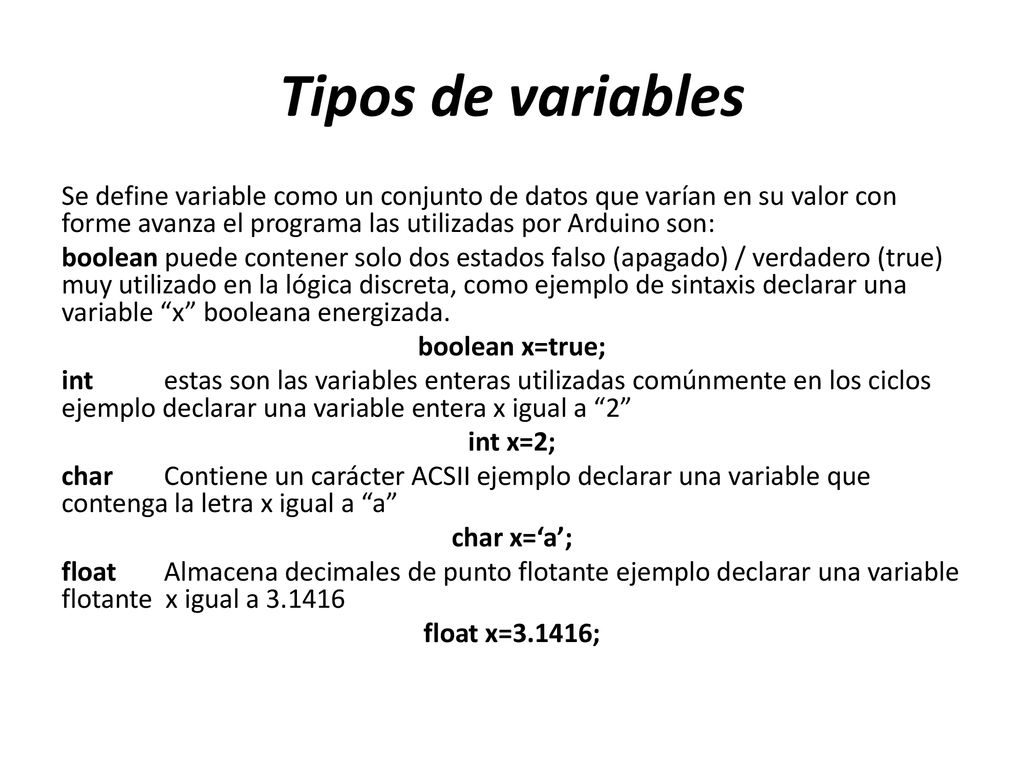 Tipos de variables

Se define variable como un conjunto de datos que varían en su valor con forme avanza el programa las utilizadas por Arduino son:

boolean puede contener solo dos estados falso (apagado) / verdadero (true) muy utilizado en la lógica discreta, como ejemplo de sintaxis declarar una variable “x” booleana energizada.

boolean x=true;

int estas son las variables enteras utilizadas comúnmente en los ciclos ejemplo declarar una variable entera x igual a “2”

int x=2;

char Contiene un carácter ACSII ejemplo declarar una variable que contenga la letra x igual a “a”

char x=‘a’;

float Almacena decimales de punto flotante ejemplo declarar una variable flotante x igual a 3.1416

float x=3.1416;